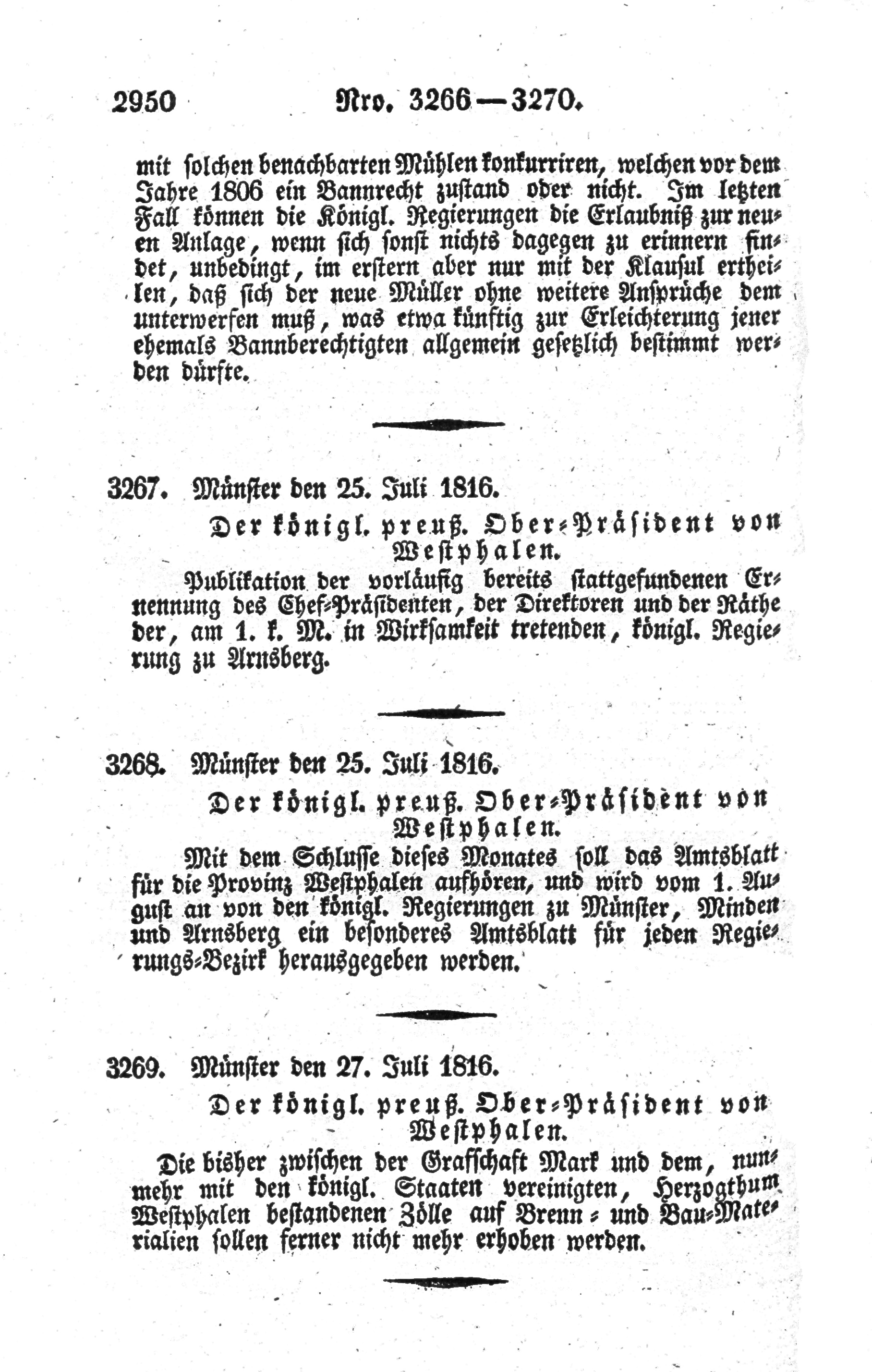 2950 Nro. 3266—3270.

mit solchen benachbarten Mühlen konkurriren, welchen vor dem Jahre 1806 ein Bannrecht zustand oder nicht. Im letzten Fall können die Königl. Regierungen die Erlaubniß zur neuen Anlage, wenn sich sonst nichts dagegen zu erinnern findet, unbedingt, im erstern aber nur mit der Klausul ertheilen, daß sich der neue Müller ohne weitere Ansprüche dem unterwerfen muß, was etwa künftig zur Erleichterung jener ehemals Bannberechtigten allgemein gesetzlich bestimmt werden dürfte.

3267. Münster den 25. Juli 1816.

Der königl. preuß. Ober-Präsident von Westphalen.

Publikation der vorläufig bereits stattgefundenen Ernennung des Chef-Präsidenten, der Direktoren und der Räthe der, am 1. k. M. in Wirksamkeit tretenden, königl. Regierung zu Arnsberg.

3268. Münster den 25. Juli 1816.

Der königl. preuß. Ober-Präsident von Westphalen.

Mit dem Schlusse dieses Monates soll das Amtsblatt für die Provinz Westphalen aufhören, und wird vom 1. August an von den königl. Regierungen zu Münster, Minden und Arnsberg ein besonderes Amtsblatt für jeden Regierungs-Bezirk herausgegeben werden.

3269. Münster den 27. Juli 1816.

Der königl. preuß. Ober-Präsident von Westphalen.

Die bisher zwischen der Grafschaft Mark und dem, nunmehr mit den königl. Staaten vereinigten, Herzogthum Westphalen bestandenen Zölle auf Brenn- und Bau-Materialien sollen ferner nicht mehr erhoben werden.